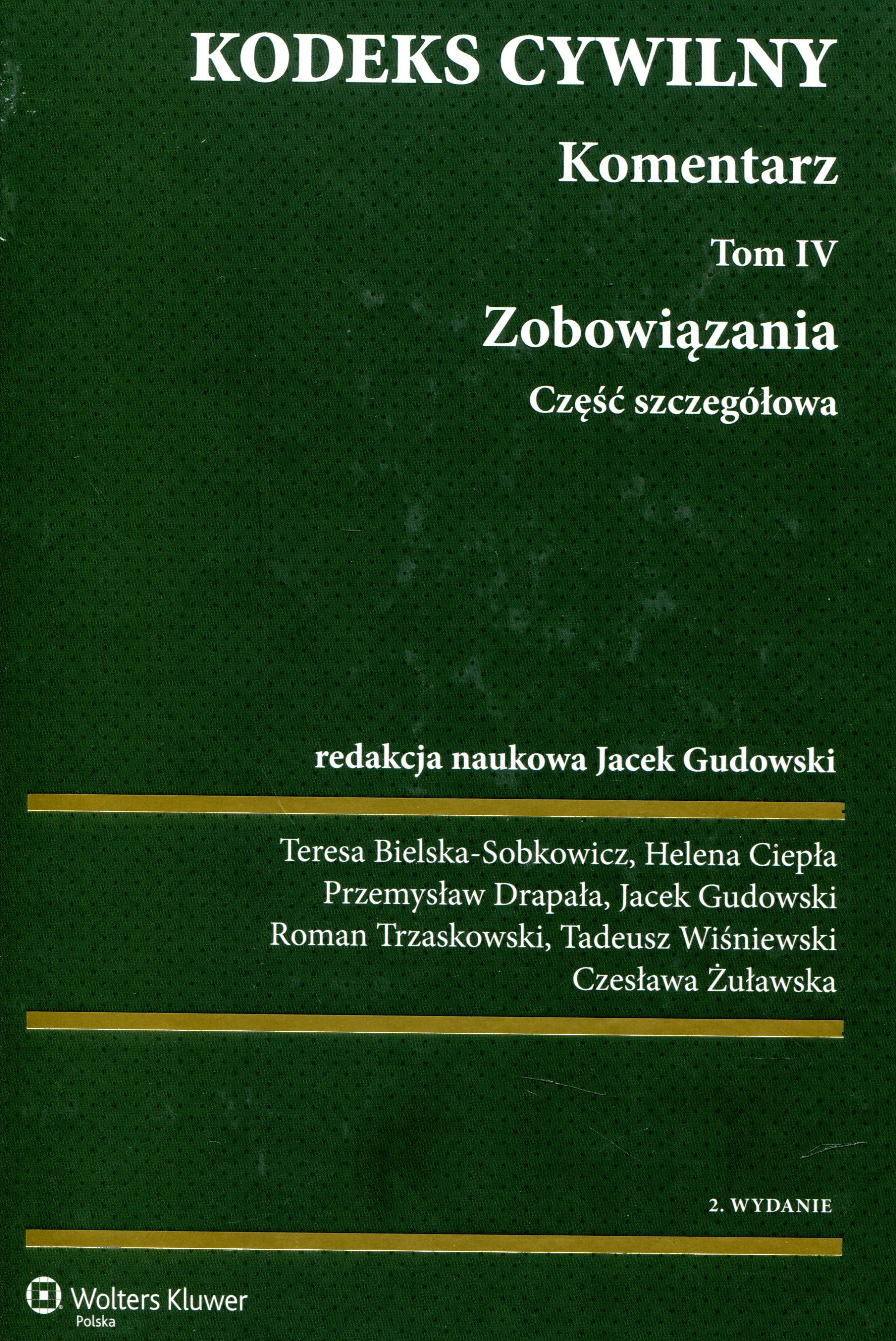 KODEKS CYWILNY

Komentarz

Tom IV

Zobowiązania

Część szczegółowa

redakcja naukowa Jacek Gudowski

Teresa Bielska-Sobkowicz, Helena Ciepła
Przemysław Drapała, Jacek Gudowski
Roman Trzaskowski, Tadeusz Wiśniewski
Czesława Żuławska

2. WYDANIE

Wolters Kluwer
Polska